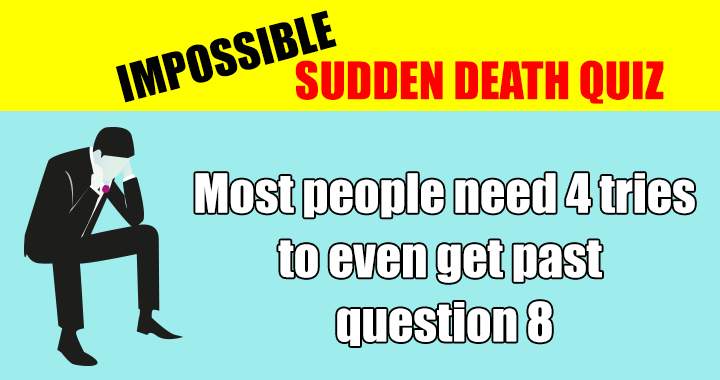 IMPOSSIBLE
SUDDEN DEATH QUIZ

Most people need 4 tries to even get past question 8